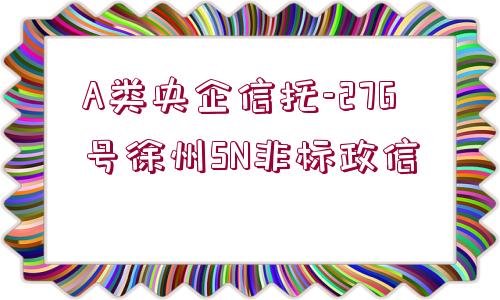 A类央企信托-276号徐州SN非标政信